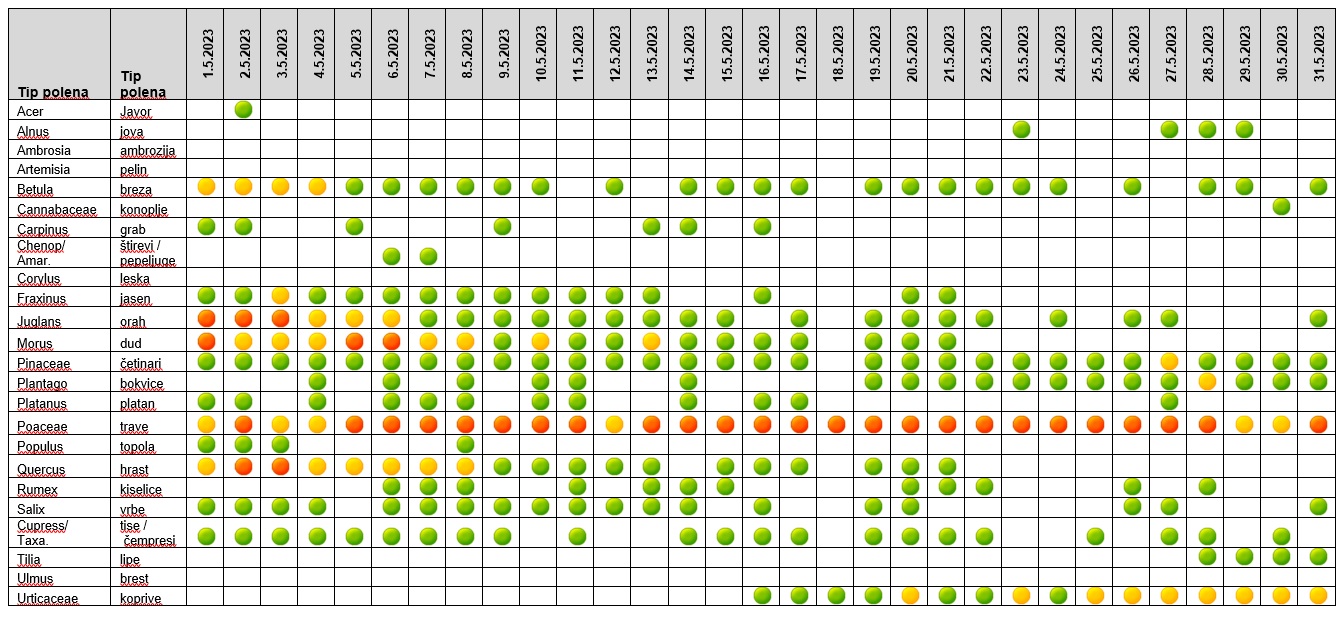 | Tip polena | Tip polena | 1.5.2023 | 2.5.2023 | 3.5.2023 | 4.5.2023 | 5.5.2023 | 6.5.2023 | 7.5.2023 | 8.5.2023 | 9.5.2023 | 10.5.2023 | 11.5.2023 | 12.5.2023 | 13.5.2023 | 14.5.2023 | 15.5.2023 | 16.5.2023 | 17.5.2023 | 18.5.2023 | 19.5.2023 | 20.5.2023 | 21.5.2023 | 22.5.2023 | 23.5.2023 | 24.5.2023 | 25.5.2023 | 26.5.2023 | 27.5.2023 | 28.5.2023 | 29.5.2023 | 30.5.2023 | 31.5.2023 |
|---|---|---|---|---|---|---|---|---|---|---|---|---|---|---|---|---|---|---|---|---|---|---|---|---|---|---|---|---|---|---|---|---|
| Acer | Javor | | | | | | | | | | | | | | | | | | | | | | | | | | | | | | | |
| Alnus | jova | | | | | | | | | | | | | | | | | | | | | | | | | | | | | | | |
| Ambrosia | ambrozija | | | | | | | | | | | | | | | | | | | | | | | | | | | | | | | |
| Artemisia | pelin | | | | | | | | | | | | | | | | | | | | | | | | | | | | | | | |
| Betula | breza | | | | | | | | | | | | | | | | | | | | | | | | | | | | | | | |
| Cannabaceae | konoplje | | | | | | | | | | | | | | | | | | | | | | | | | | | | | | | |
| Carpinus | grab | | | | | | | | | | | | | | | | | | | | | | | | | | | | | | | |
| Chenop/ Amar. | štirevi / pepeljuge | | | | | | | | | | | | | | | | | | | | | | | | | | | | | | | |
| Corylus | leska | | | | | | | | | | | | | | | | | | | | | | | | | | | | | | | |
| Fraxinus | jasen | | | | | | | | | | | | | | | | | | | | | | | | | | | | | | | |
| Juglans | orah | | | | | | | | | | | | | | | | | | | | | | | | | | | | | | | |
| Morus | dud | | | | | | | | | | | | | | | | | | | | | | | | | | | | | | | |
| Pinaceae | četinari | | | | | | | | | | | | | | | | | | | | | | | | | | | | | | | |
| Plantago | bokvice | | | | | | | | | | | | | | | | | | | | | | | | | | | | | | | |
| Platanus | platan | | | | | | | | | | | | | | | | | | | | | | | | | | | | | | | |
| Poaceae | trave | | | | | | | | | | | | | | | | | | | | | | | | | | | | | | | |
| Populus | topola | | | | | | | | | | | | | | | | | | | | | | | | | | | | | | | |
| Quercus | hrast | | | | | | | | | | | | | | | | | | | | | | | | | | | | | | | |
| Rumex | kiselice | | | | | | | | | | | | | | | | | | | | | | | | | | | | | | | |
| Salix | vrbe | | | | | | | | | | | | | | | | | | | | | | | | | | | | | | | |
| Cupress/ Taxa. | tise / čempresi | | | | | | | | | | | | | | | | | | | | | | | | | | | | | | | |
| Tilia | lipe | | | | | | | | | | | | | | | | | | | | | | | | | | | | | | | |
| Ulmus | brest | | | | | | | | | | | | | | | | | | | | | | | | | | | | | | | |
| Urticaceae | koprive | | | | | | | | | | | | | | | | | | | | | | | | | | | | | | | |